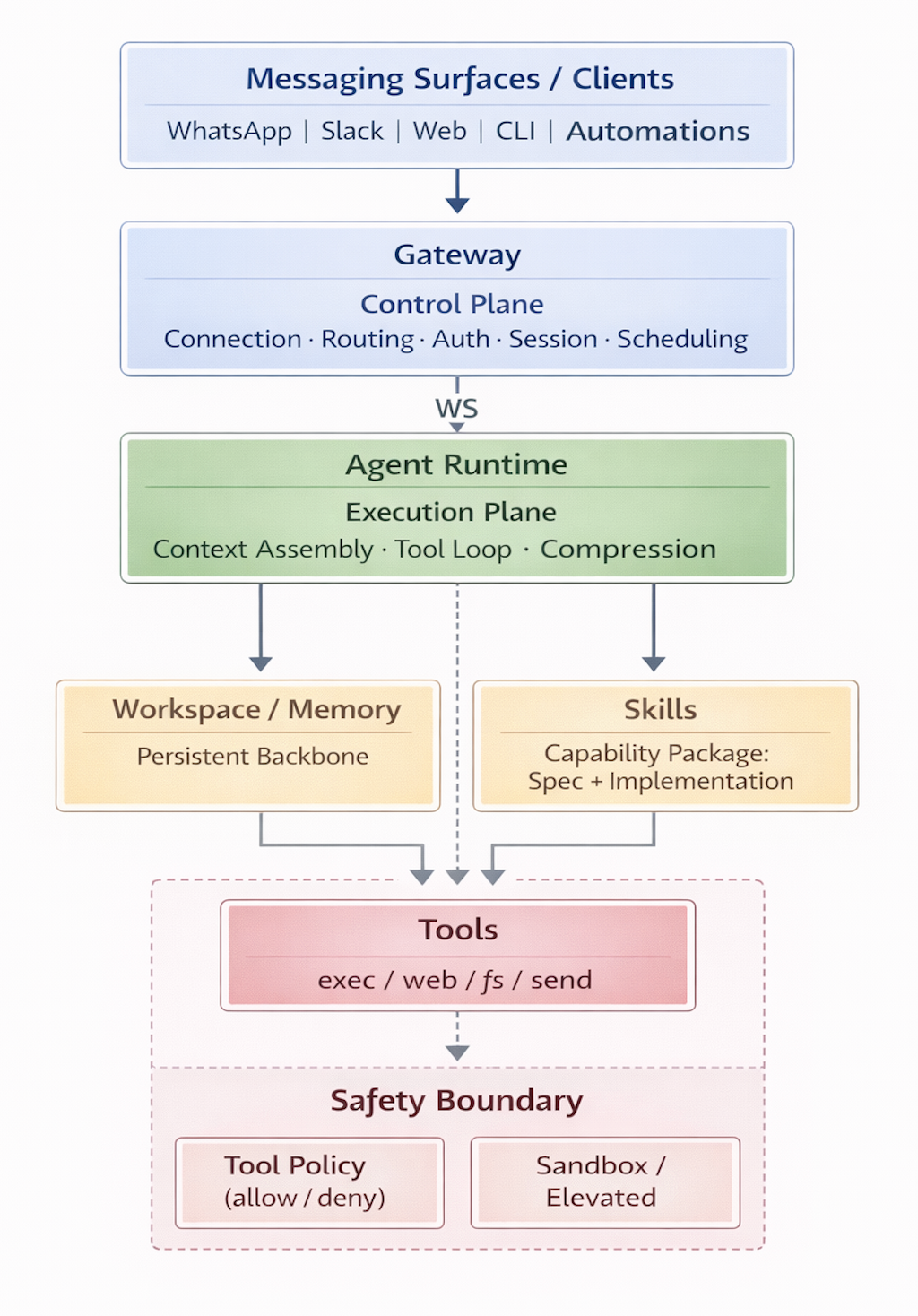 Messaging Surfaces / Clients

WhatsApp | Slack | Web | CLI | Automations

Gateway

Control Plane

Connection · Routing · Auth · Session · Scheduling

WS

Agent Runtime

Execution Plane

Context Assembly · Tool Loop · Compression

Workspace / Memory

Persistent Backbone

Skills

Capability Package: Spec + Implementation

Tools

exec / web / fs / send

Safety Boundary

Tool Policy (allow / deny)

Sandbox / Elevated